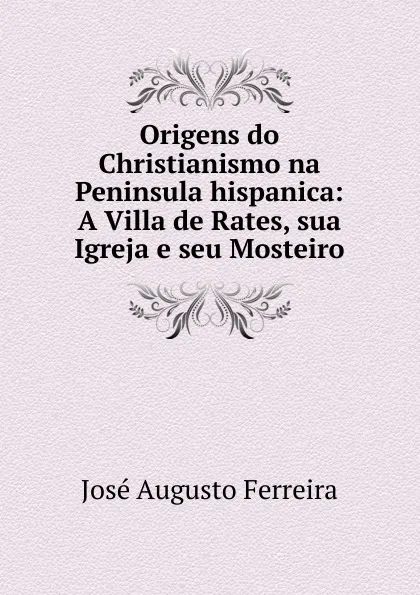 Origens do Christianismo na Peninsula hispanica: A Villa de Rates, sua Igreja e seu Mosteiro

José Augusto Ferreira